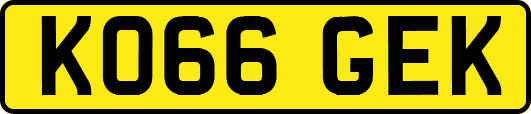 KO66 GEK